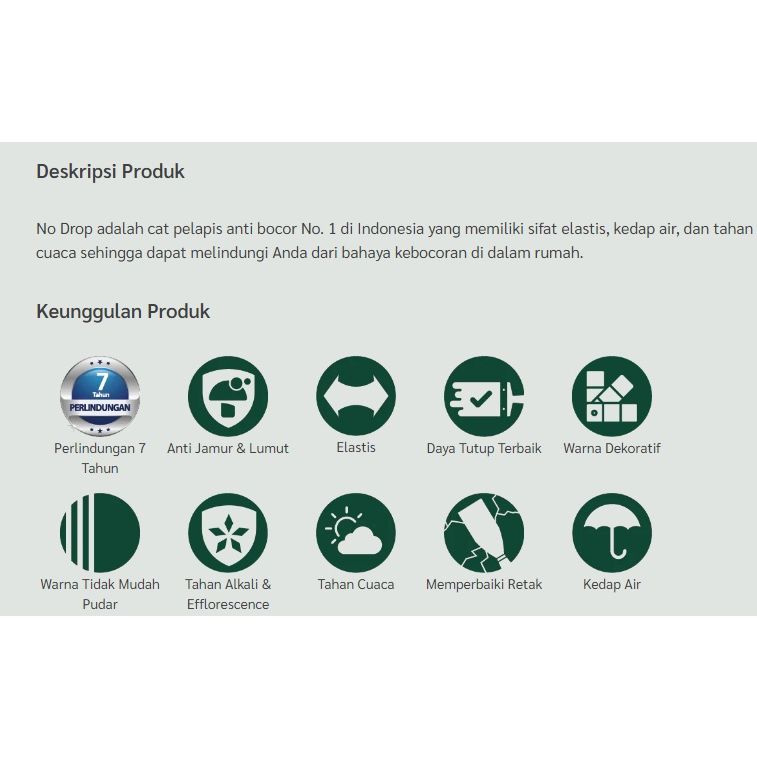 Deskripsi Produk

No Drop adalah cat pelapis anti bocor No. 1 di Indonesia yang memiliki sifat elastis, kedap air, dan tahan cuaca sehingga dapat melindungi Anda dari bahaya kebocoran di dalam rumah.

Keunggulan Produk

7 Tahun PERLINDUNGAN

Perlindungan 7 Tahun

Anti Jamur & Lumut

Elastis

Daya Tutup Terbaik

Warna Dekoratif

Warna Tidak Mudah Pudar

Tahan Alkali & Efflorescence

Tahan Cuaca

Memperbaiki Retak

Kedap Air